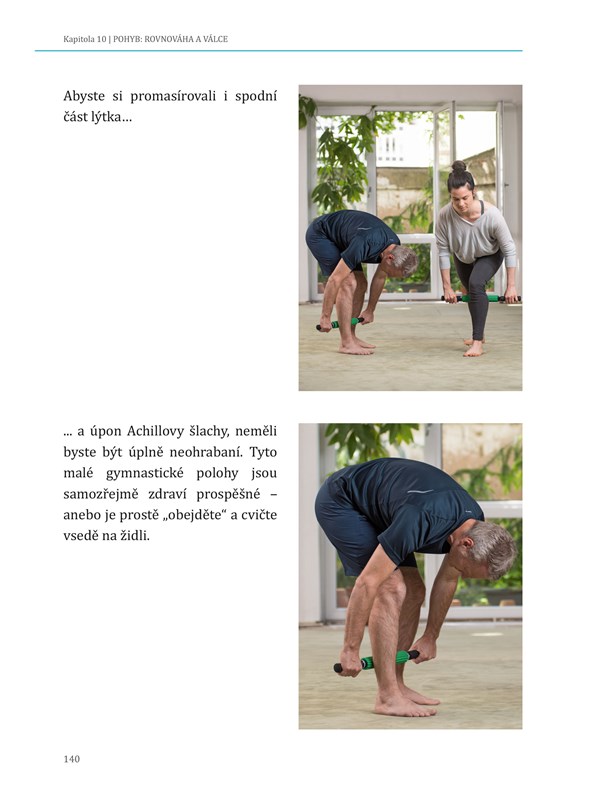 Kapitola 10 | POHYB: ROVNOVÁHA A VÁLCE

Abyste si promasírovali i spodní část lýtka...

... a úpon Achillovy šlachy, neměli byste být úplně neohrabaní. Tyto malé gymnastické polohy jsou samozřejmě zdraví prospěšné – anebo je prostě „obejděte“ a cvičte vsedě na židli.

140